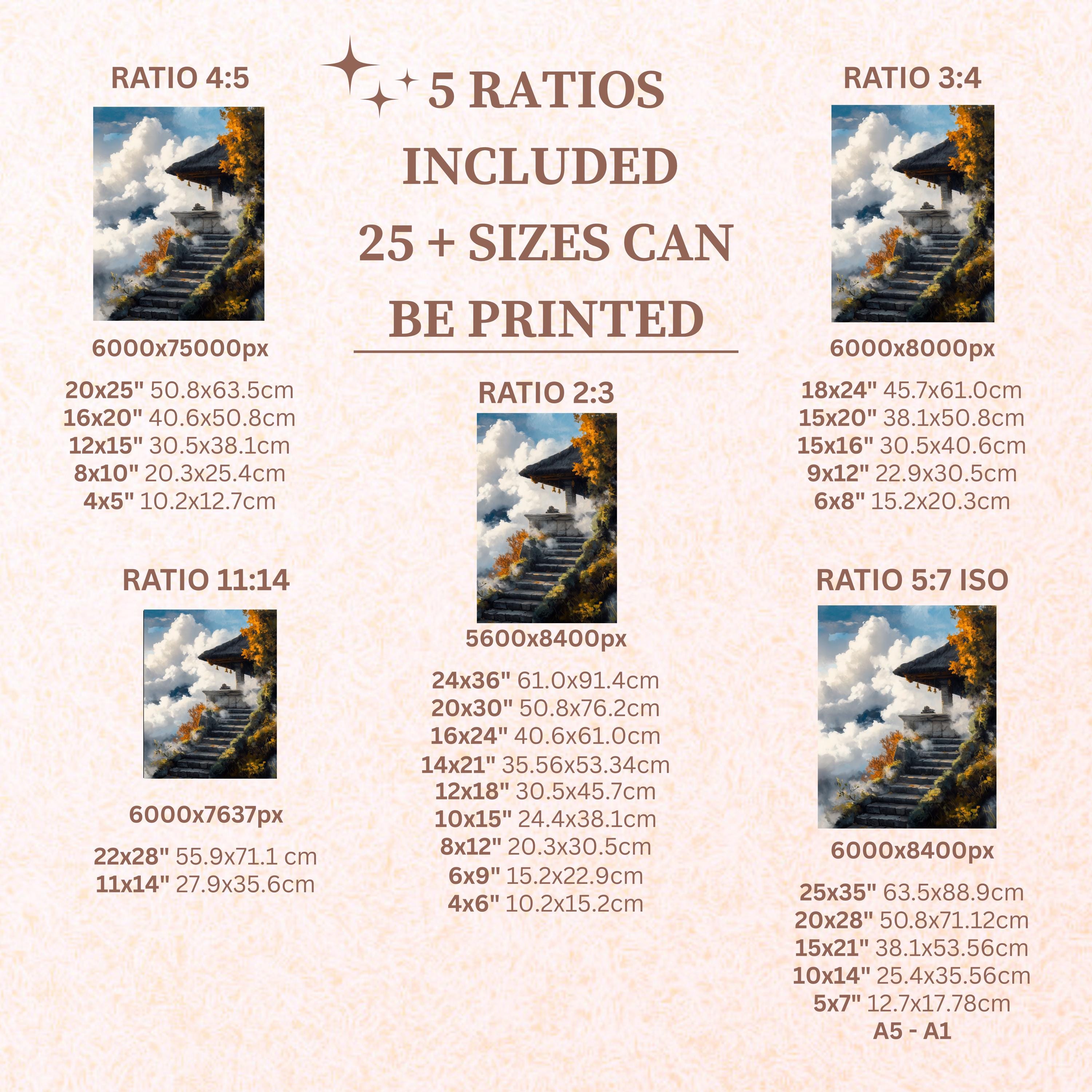 5 RATIOS INCLUDED 25 + SIZES CAN BE PRINTED

RATIO 4:5

6000x75000px

20x25" 50.8x63.5cm
16x20" 40.6x50.8cm
12x15" 30.5x38.1cm
8x10" 20.3x25.4cm
4x5" 10.2x12.7cm

RATIO 11:14

6000x7637px

22x28" 55.9x71.1 cm
11x14" 27.9x35.6cm

RATIO 2:3

5600x8400px

24x36" 61.0x91.4cm
20x30" 50.8x76.2cm
16x24" 40.6x61.0cm
14x21" 35.56x53.34cm
12x18" 30.5x45.7cm
10x15" 24.4x38.1cm
8x12" 20.3x30.5cm
6x9" 15.2x22.9cm
4x6" 10.2x15.2cm

RATIO 3:4

6000x8000px

18x24" 45.7x61.0cm
15x20" 38.1x50.8cm
15x16" 30.5x40.6cm
9x12" 22.9x30.5cm
6x8" 15.2x20.3cm

RATIO 5:7 ISO

6000x8400px

25x35" 63.5x88.9cm
20x28" 50.8x71.12cm
15x21" 38.1x53.56cm
10x14" 25.4x35.56cm
5x7" 12.7x17.78cm
A5 - A1